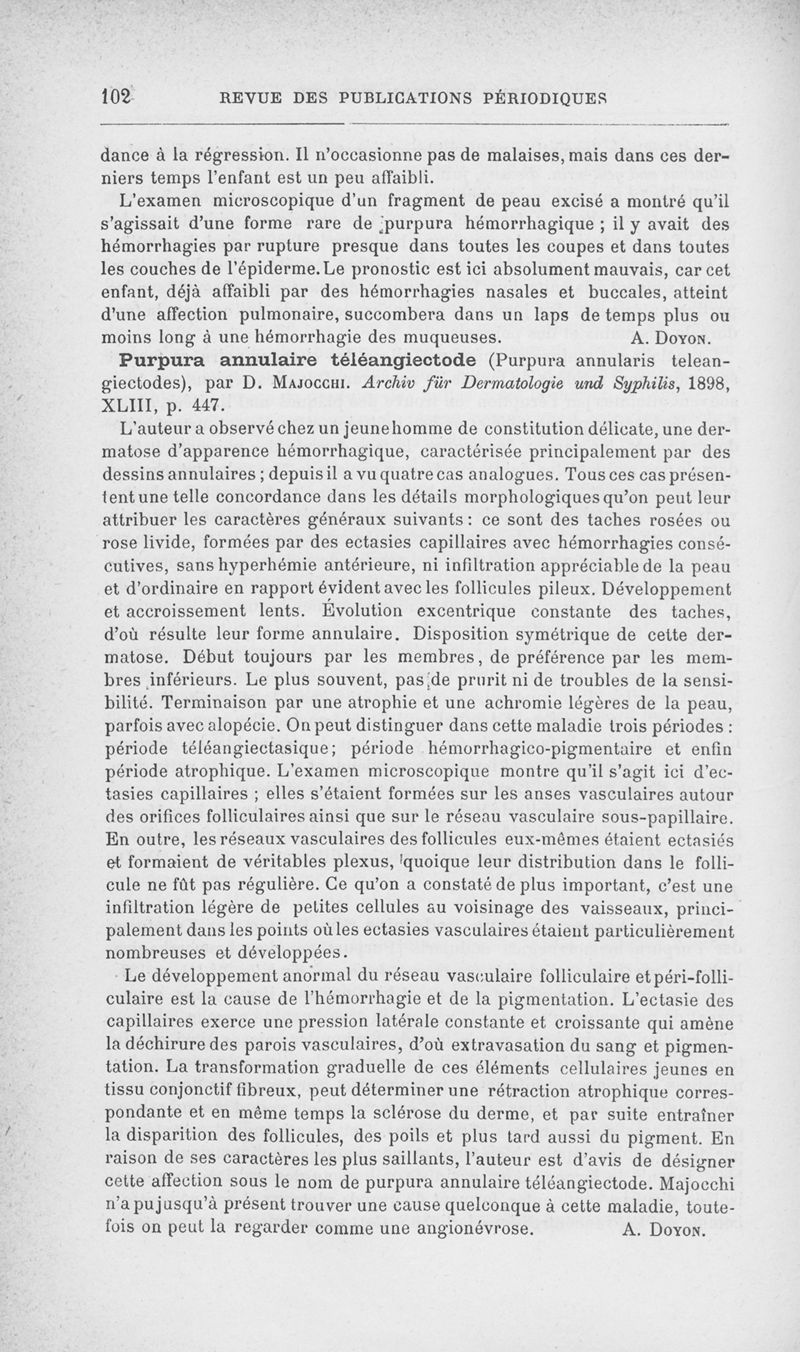 102 REVUE DES PUBLICATIONS PÉRIODIQUES

dance à la régression. Il n'occasionne pas de malaises, mais dans ces derniers temps l'enfant est un peu affaibli.

L'examen microscopique d'un fragment de peau excisé a montré qu'il s'agissait d'une forme rare de purpura hémorrhagique ; il y avait des hémorrhagies par rupture presque dans toutes les coupes et dans toutes les couches de l'épiderme. Le pronostic est ici absolument mauvais, car cet enfant, déjà affaibli par des hémorrhagies nasales et buccales, atteint d'une affection pulmonaire, succombera dans un laps de temps plus ou moins long à une hémorrhagie des muqueuses. A. Doyon.

Purpura annulaire téléangiectode (Purpura annularis teleangiectodes), par D. Majocchi. Archiv für Dermatologie und Syphilis, 1898, XLIII, p. 447.

L'auteur a observé chez un jeune homme de constitution délicate, une dermatose d'apparence hémorrhagique, caractérisée principalement par des dessins annulaires ; depuis il a vu quatre cas analogues. Tous ces cas présentent une telle concordance dans les détails morphologiques qu'on peut leur attribuer les caractères généraux suivants : ce sont des taches rosées ou rose livide, formées par des ectasies capillaires avec hémorrhagies consécutives, sans hyperhémie antérieure, ni infiltration appréciable de la peau et d'ordinaire en rapport évident avec les follicules pileux. Développement et accroissement lents. Évolution excentrique constante des taches, d'où résulte leur forme annulaire. Disposition symétrique de cette dermatose. Début toujours par les membres, de préférence par les membres inférieurs. Le plus souvent, pas de prurit ni de troubles de la sensibilité. Terminaison par une atrophie et une achromie légères de la peau, parfois avec alopécie. On peut distinguer dans cette maladie trois périodes : période téléangiectasique; période hémorrhagico-pigmentaire et enfin période atrophique. L'examen microscopique montre qu'il s'agit ici d'ectasies capillaires ; elles s'étaient formées sur les anses vasculaires autour des orifices folliculaires ainsi que sur le réseau vasculaire sous-papillaire. En outre, les réseaux vasculaires des follicules eux-mêmes étaient ectasiés et formaient de véritables plexus, quoique leur distribution dans le follicule ne fût pas régulière. Ce qu'on a constaté de plus important, c'est une infiltration légère de petites cellules au voisinage des vaisseaux, principalement dans les points où les ectasies vasculaires étaient particulièrement nombreuses et développées.

Le développement anormal du réseau vasculaire folliculaire et péri-folliculaire est la cause de l'hémorrhagie et de la pigmentation. L'ectasie des capillaires exerce une pression latérale constante et croissante qui amène la déchirure des parois vasculaires, d'où extravasation du sang et pigmentation. La transformation graduelle de ces éléments cellulaires jeunes en tissu conjonctif fibreux, peut déterminer une rétraction atrophique correspondante et en même temps la sclérose du derme, et par suite entraîner la disparition des follicules, des poils et plus tard aussi du pigment. En raison de ses caractères les plus saillants, l'auteur est d'avis de désigner cette affection sous le nom de purpura annulaire téléangiectode. Majocchi n'a pu jusqu'à présent trouver une cause quelconque à cette maladie, toutefois on peut la regarder comme une angionévrose. A. Doyon.